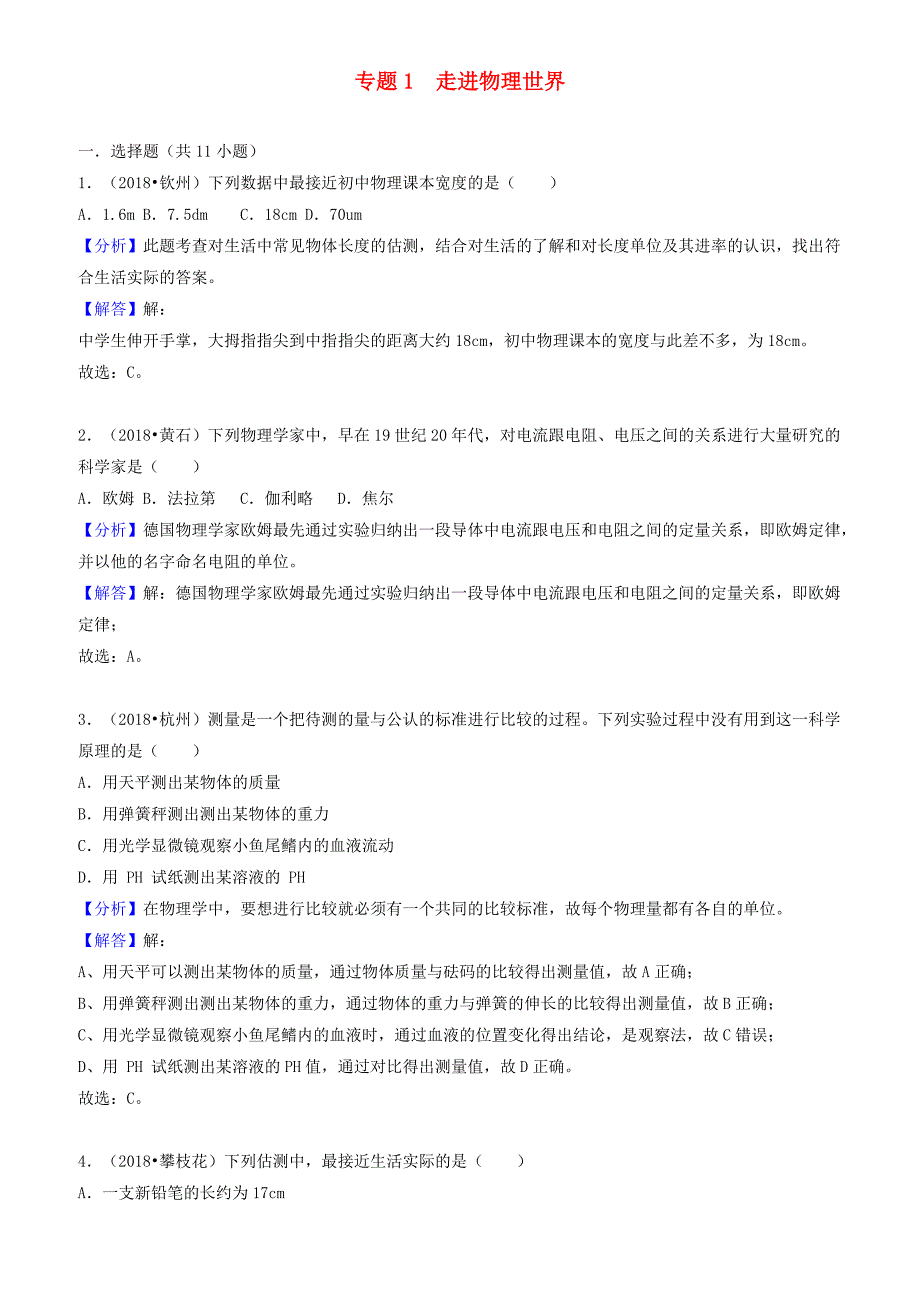 专题 1　走进物理世界

一．选择题（共 11 小题）

1．（2018•钦州）下列数据中最接近初中物理课本宽度的是（　　）

A．1.6m B．7.5dm　 C．18cm D．70um

【分析】此题考查对生活中常见物体长度的估测，结合对生活的了解和对长度单位及其进率的认识，找出符合生活实际的答案。

【解答】解：

中学生伸开手掌，大拇指指尖到中指指尖的距离大约 18cm，初中物理课本的宽度与此差不多，为 18cm。

故选：C。

2．（2018•黄石）下列物理学家中，早在 19 世纪 20 年代，对电流跟电阻、电压之间的关系进行大量研究的科学家是（　　）

A．欧姆 B．法拉第　 C．伽利略　 D．焦尔

【分析】德国物理学家欧姆最先通过实验归纳出一段导体中电流跟电压和电阻之间的定量关系，即欧姆定律，并以他的名字命名电阻的单位。

【解答】解：德国物理学家欧姆最先通过实验归纳出一段导体中电流跟电压和电阻之间的定量关系，即欧姆定律；

故选：A。

3．（2018•杭州）测量是一个把待测的量与公认的标准进行比较的过程。下列实验过程中没有用到这一科学原理的是（　　）

A．用天平测出某物体的质量

B．用弹簧秤测出测出某物体的重力

C．用光学显微镜观察小鱼尾鳍内的血液流动

D．用 PH 试纸测出某溶液的 PH

【分析】在物理学中，要想进行比较就必须有一个共同的比较标准，故每个物理量都有各自的单位。

【解答】解：

A、用天平可以测出某物体的质量，通过物体质量与砝码的比较得出测量值，故 A 正确；

B、用弹簧秤测出测出某物体的重力，通过物体的重力与弹簧的伸长的比较得出测量值，故 B 正确；

C、用光学显微镜观察小鱼尾鳍内的血液时，通过血液的位置变化得出结论，是观察法，故 C 错误；

D、用 PH 试纸测出某溶液的 PH 值，通过对比得出测量值，故 D 正确。

故选：C。

4．（2018•攀枝花）下列估测中，最接近生活实际的是（　　）

A．一支新铅笔的长约为 17cm